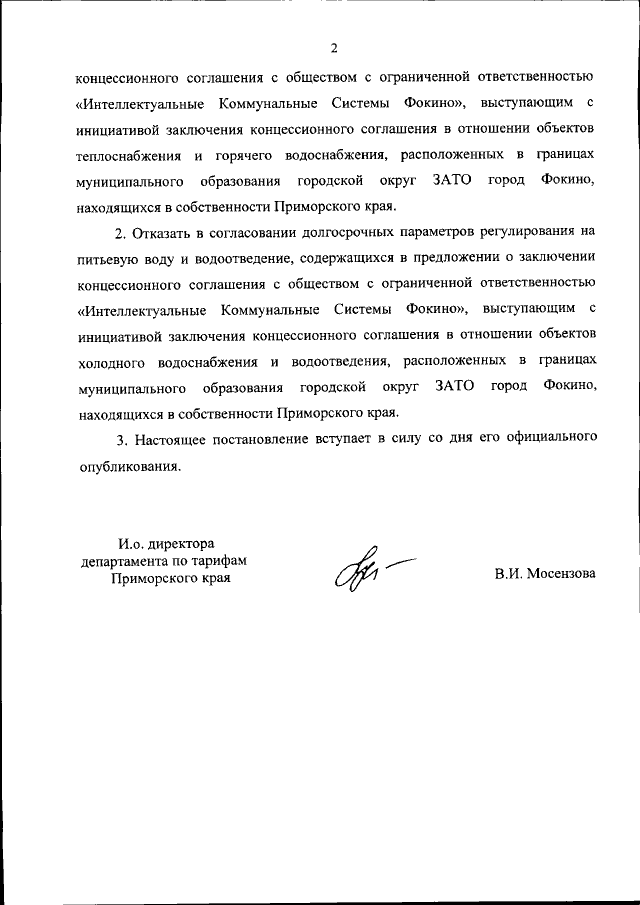 2

концессионного соглашения с обществом с ограниченной ответственностью «Интеллектуальные Коммунальные Системы Фокино», выступающим с инициативой заключения концессионного соглашения в отношении объектов теплоснабжения и горячего водоснабжения, расположенных в границах муниципального образования городской округ ЗАТО город Фокино, находящихся в собственности Приморского края.

2. Отказать в согласовании долгосрочных параметров регулирования на питьевую воду и водоотведение, содержащихся в предложении о заключении концессионного соглашения с обществом с ограниченной ответственностью «Интеллектуальные Коммунальные Системы Фокино», выступающим с инициативой заключения концессионного соглашения в отношении объектов холодного водоснабжения и водоотведения, расположенных в границах муниципального образования городской округ ЗАТО город Фокино, находящихся в собственности Приморского края.

3. Настоящее постановление вступает в силу со дня его официального опубликования.

И.о. директора
департамента по тарифам
Приморского края

В.И. Мосензова